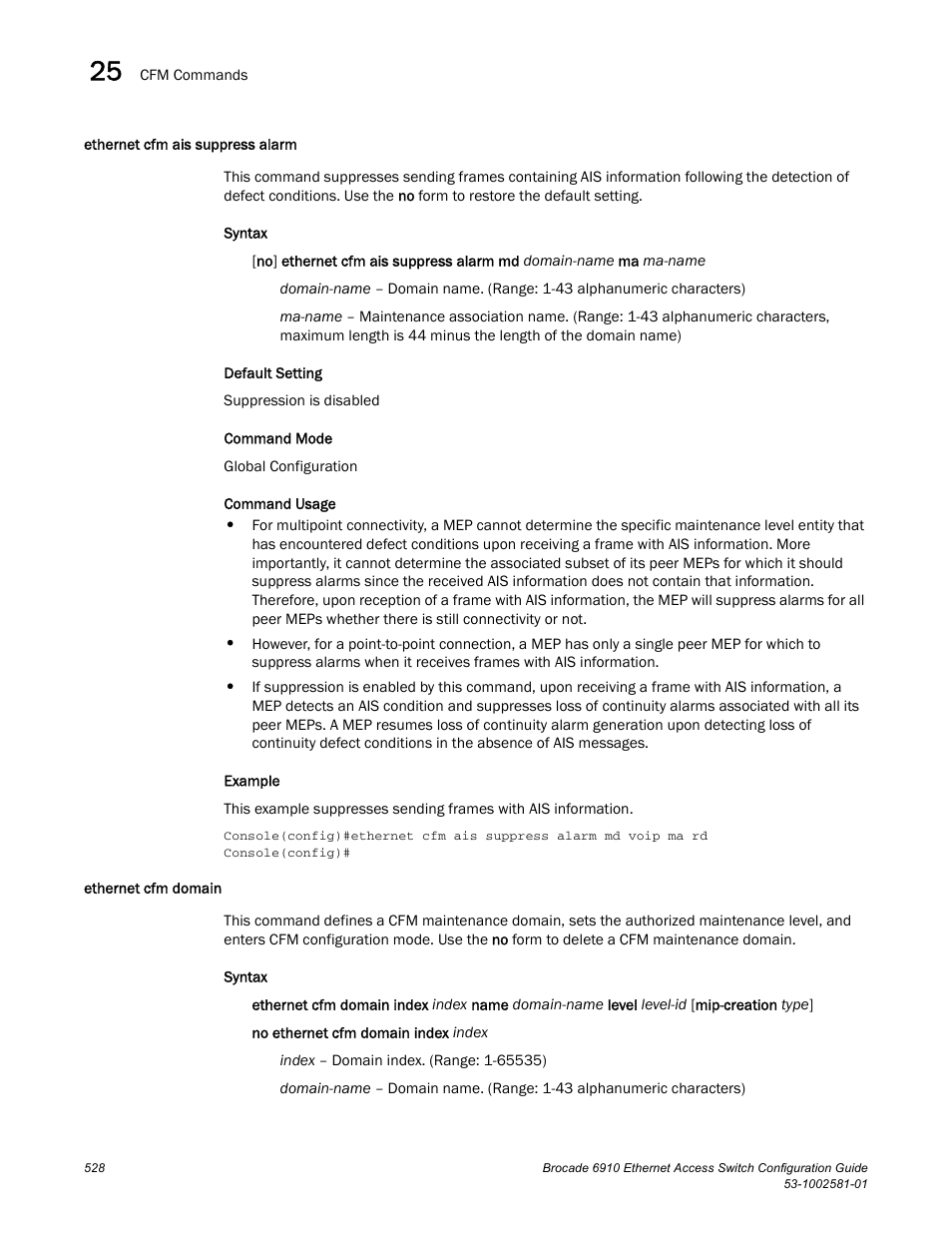 25 CFM Commands

ethernet cfm ais suppress alarm

This command suppresses sending frames containing AIS information following the detection of defect conditions. Use the no form to restore the default setting.

Syntax

[no] ethernet cfm ais suppress alarm md domain-name ma ma-name

domain-name – Domain name. (Range: 1-43 alphanumeric characters)

ma-name – Maintenance association name. (Range: 1-43 alphanumeric characters, maximum length is 44 minus the length of the domain name)

Default Setting

Suppression is disabled

Command Mode

Global Configuration

Command Usage

• For multipoint connectivity, a MEP cannot determine the specific maintenance level entity that has encountered defect conditions upon receiving a frame with AIS information. More importantly, it cannot determine the associated subset of its peer MEPs for which it should suppress alarms since the received AIS information does not contain that information. Therefore, upon reception of a frame with AIS information, the MEP will suppress alarms for all peer MEPs whether there is still connectivity or not.

• However, for a point-to-point connection, a MEP has only a single peer MEP for which to suppress alarms when it receives frames with AIS information.

• If suppression is enabled by this command, upon receiving a frame with AIS information, a MEP detects an AIS condition and suppresses loss of continuity alarms associated with all its peer MEPs. A MEP resumes loss of continuity alarm generation upon detecting loss of continuity defect conditions in the absence of AIS messages.

Example

This example suppresses sending frames with AIS information.

Console(config)#ethernet cfm ais suppress alarm md voip ma rd
Console(config)#

ethernet cfm domain

This command defines a CFM maintenance domain, sets the authorized maintenance level, and enters CFM configuration mode. Use the no form to delete a CFM maintenance domain.

Syntax

ethernet cfm domain index index name domain-name level level-id [mip-creation type]

no ethernet cfm domain index index

index – Domain index. (Range: 1-65535)

domain-name – Domain name. (Range: 1-43 alphanumeric characters)

528

Brocade 6910 Ethernet Access Switch Configuration Guide
53-1002581-01